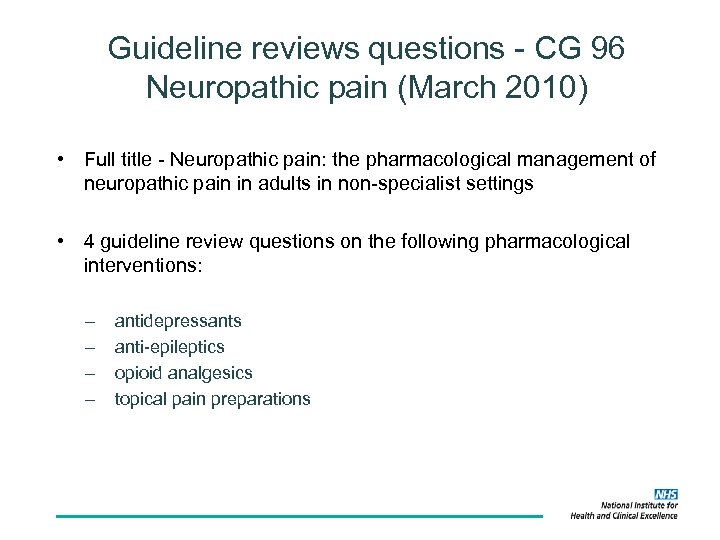 Guideline reviews questions - CG 96 Neuropathic pain (March 2010)

• Full title - Neuropathic pain: the pharmacological management of neuropathic pain in adults in non-specialist settings

• 4 guideline review questions on the following pharmacological interventions:

– antidepressants
– anti-epileptics
– opioid analgesics
– topical pain preparations

NHS
National Institute for Health and Clinical Excellence